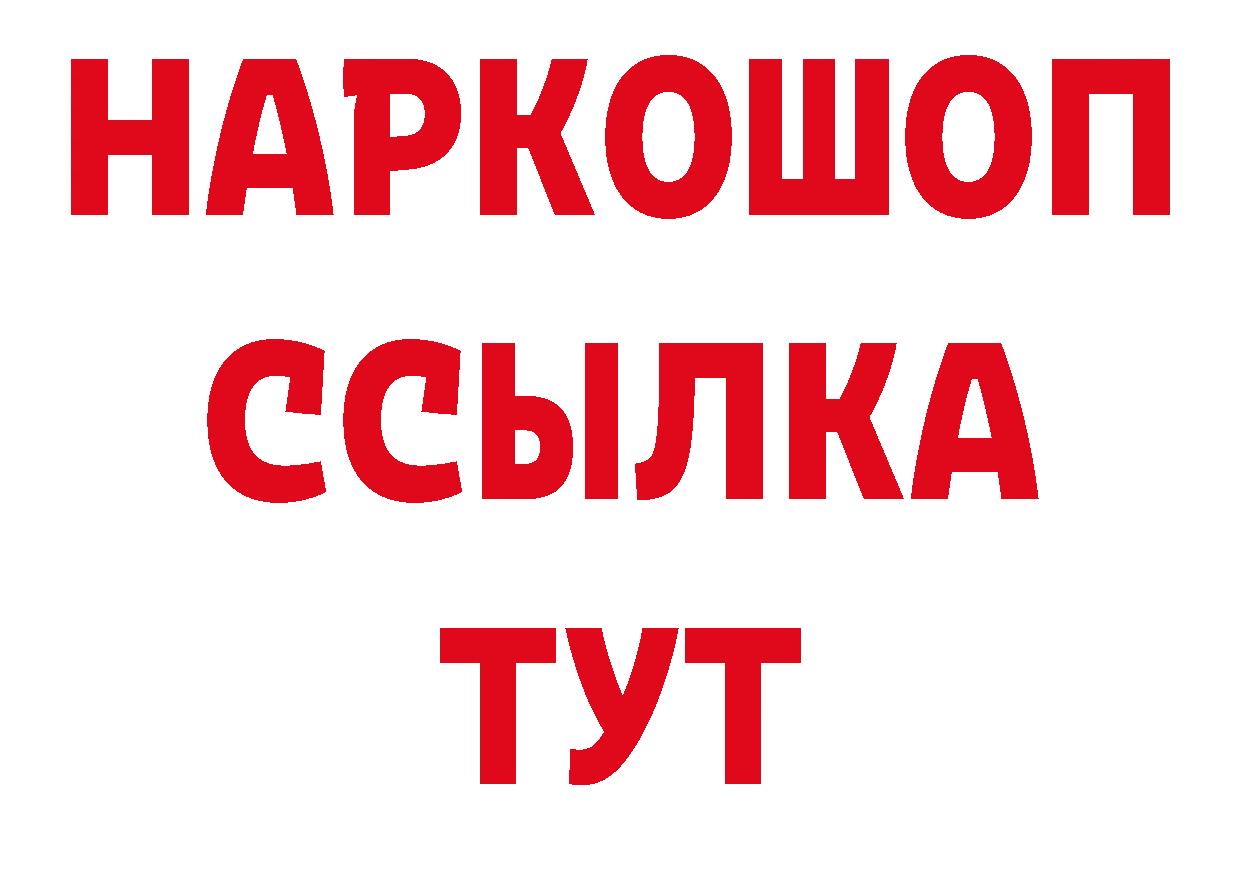 НАРКОШОП
ССЫЛКА
ТУТ